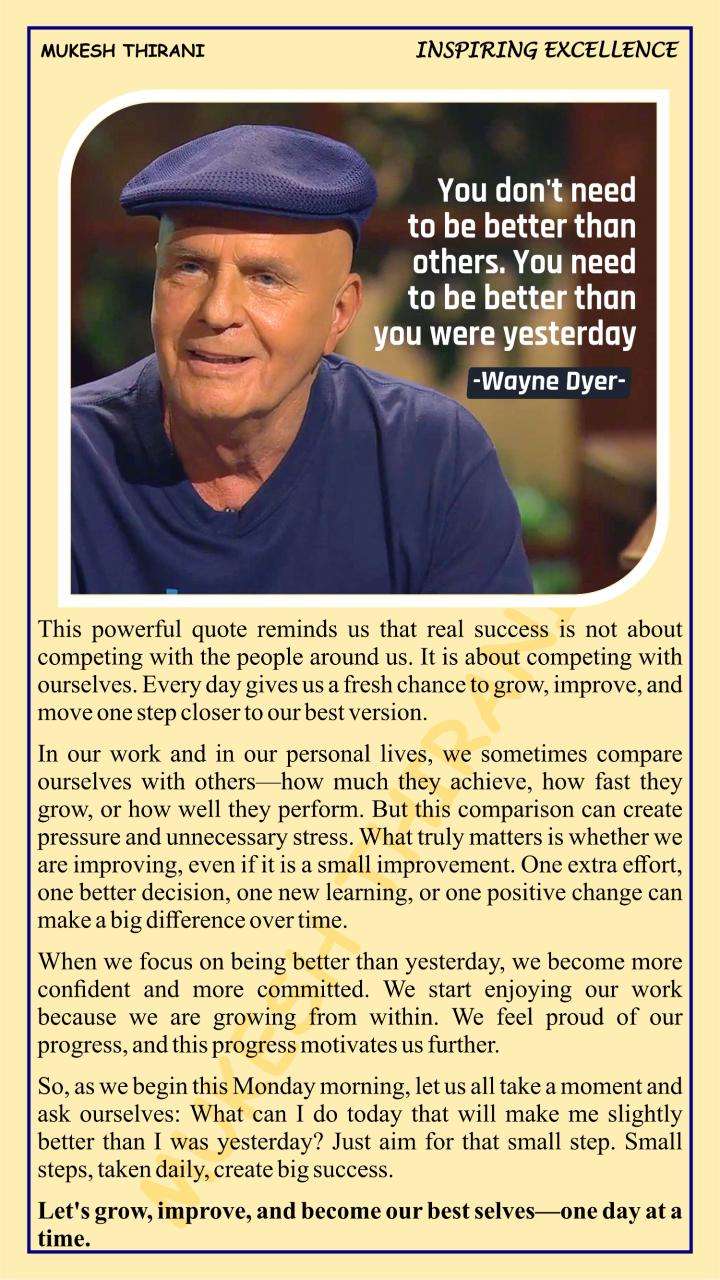 MUKESH THIRANI

INSPIRING EXCELLENCE

You don't need to be better than others. You need to be better than you were yesterday

-Wayne Dyer-

This powerful quote reminds us that real success is not about competing with the people around us. It is about competing with ourselves. Every day gives us a fresh chance to grow, improve, and move one step closer to our best version.

In our work and in our personal lives, we sometimes compare ourselves with others—how much they achieve, how fast they grow, or how well they perform. But this comparison can create pressure and unnecessary stress. What truly matters is whether we are improving, even if it is a small improvement. One extra effort, one better decision, one new learning, or one positive change can make a big difference over time.

When we focus on being better than yesterday, we become more confident and more committed. We start enjoying our work because we are growing from within. We feel proud of our progress, and this progress motivates us further.

So, as we begin this Monday morning, let us all take a moment and ask ourselves: What can I do today that will make me slightly better than I was yesterday? Just aim for that small step. Small steps, taken daily, create big success.

Let's grow, improve, and become our best selves—one day at a time.

MUKESH THIRANI